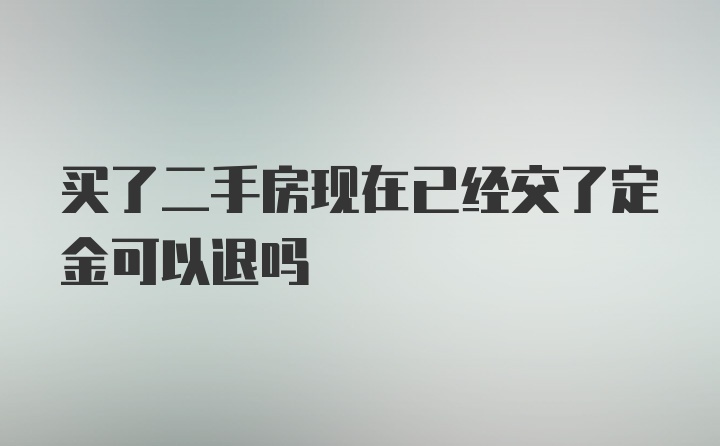 买了二手房现在已经交了定金可以退吗